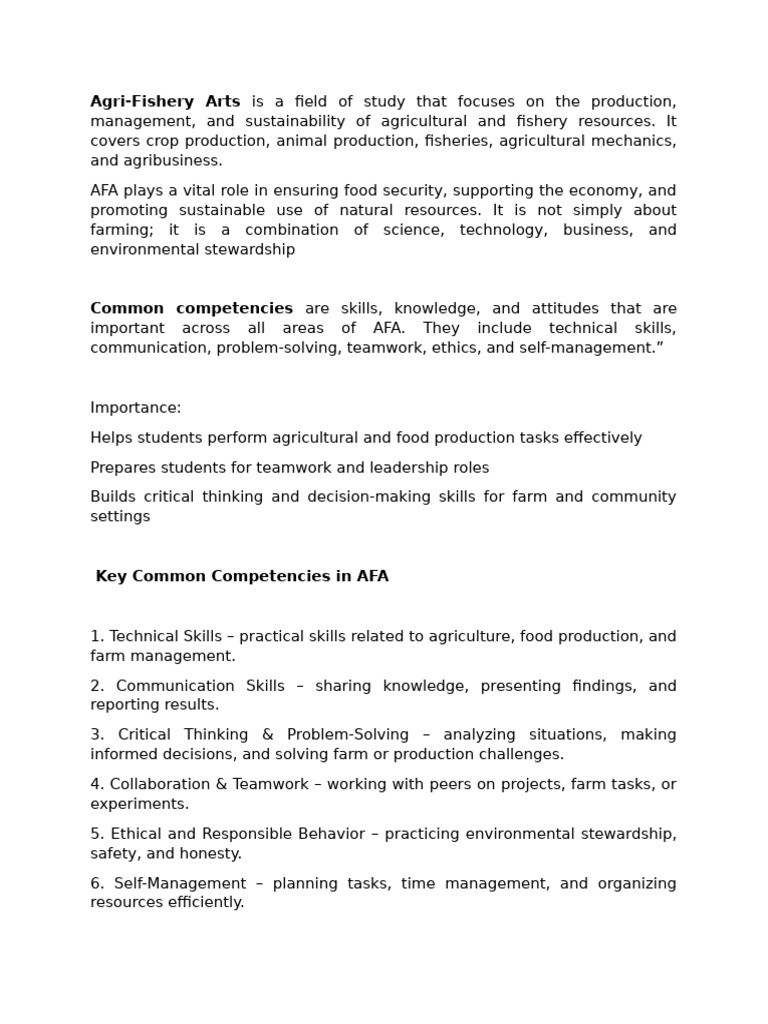 Agri-Fishery Arts is a field of study that focuses on the production, management, and sustainability of agricultural and fishery resources. It covers crop production, animal production, fisheries, agricultural mechanics, and agribusiness.

AFA plays a vital role in ensuring food security, supporting the economy, and promoting sustainable use of natural resources. It is not simply about farming; it is a combination of science, technology, business, and environmental stewardship

Common competencies are skills, knowledge, and attitudes that are important across all areas of AFA. They include technical skills, communication, problem-solving, teamwork, ethics, and self-management."

Importance:

Helps students perform agricultural and food production tasks effectively

Prepares students for teamwork and leadership roles

Builds critical thinking and decision-making skills for farm and community settings

Key Common Competencies in AFA

1. Technical Skills – practical skills related to agriculture, food production, and farm management.

2. Communication Skills – sharing knowledge, presenting findings, and reporting results.

3. Critical Thinking & Problem-Solving – analyzing situations, making informed decisions, and solving farm or production challenges.

4. Collaboration & Teamwork – working with peers on projects, farm tasks, or experiments.

5. Ethical and Responsible Behavior – practicing environmental stewardship, safety, and honesty.

6. Self-Management – planning tasks, time management, and organizing resources efficiently.